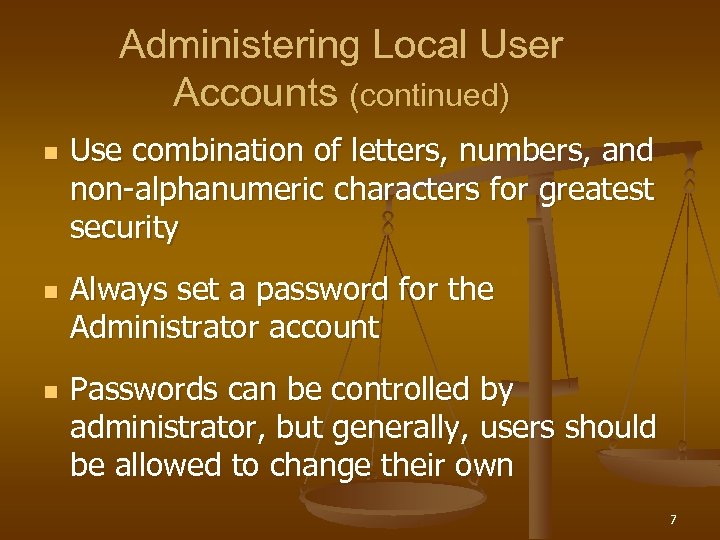 Administering Local User Accounts (continued)

- Use combination of letters, numbers, and non-alphanumeric characters for greatest security
- Always set a password for the Administrator account
- Passwords can be controlled by administrator, but generally, users should be allowed to change their own

7